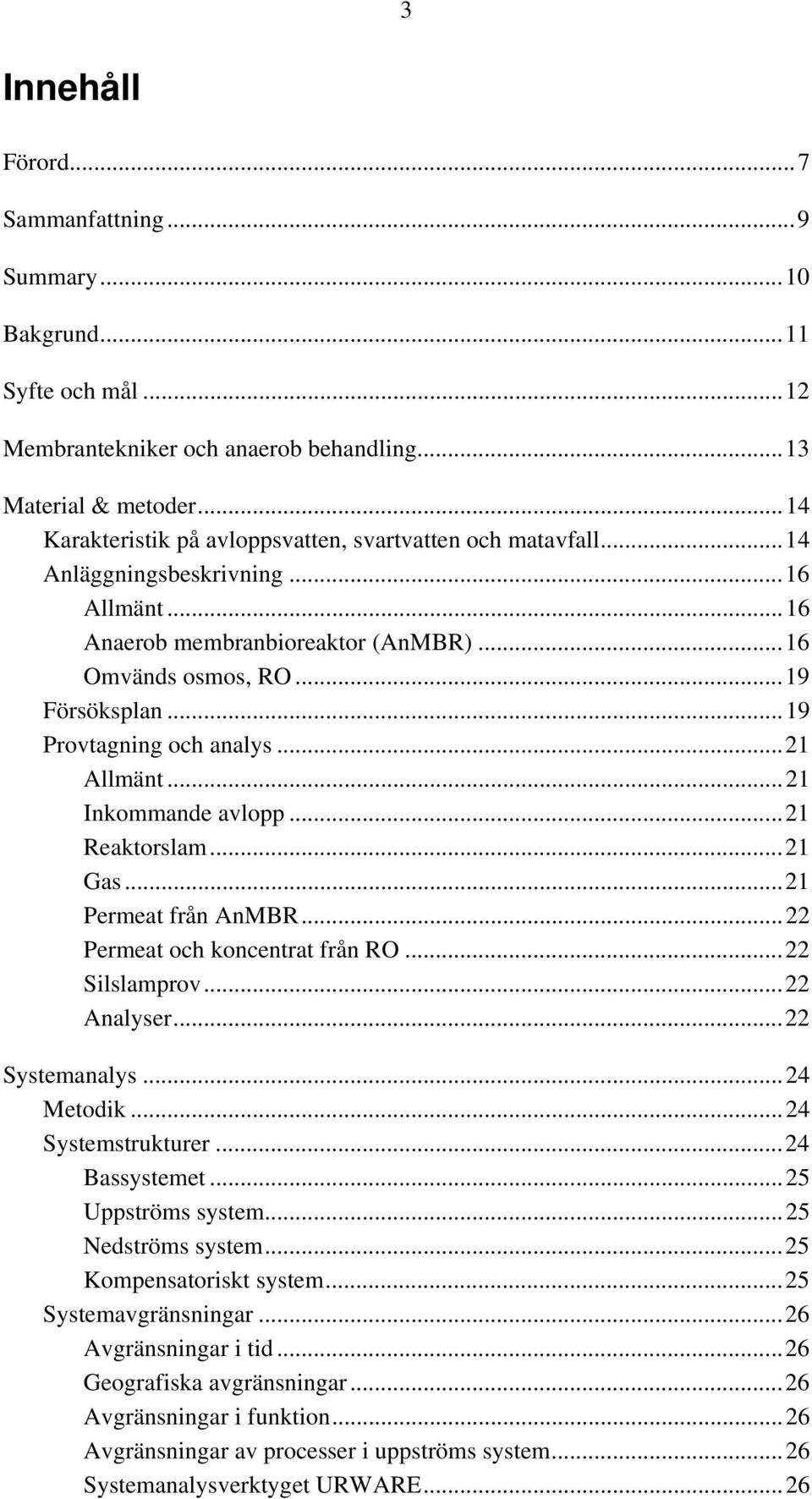 3

Innehåll

Förord...7

Sammanfattning...9

Summary...10

Bakgrund...11

Syfte och mål...12

Membrantekniker och anaerob behandling...13

Material & metoder...14
Karakteristik på avloppsvatten, svartvatten och matavfall...14
Anläggningsbeskrivning...16
Allmänt...16
Anaerob membranbioreaktor (AnMBR)...16
Omvänds osmos, RO...19
Försöksplan...19
Provtagning och analys...21
Allmänt...21
Inkommande avlopp...21
Reaktorslam...21
Gas...21
Permeat från AnMBR...22
Permeat och koncentrat från RO...22
Silslamprov...22
Analyser...22

Systemanalys...24
Metodik...24
Systemstrukturer...24
Bassystemet...25
Uppströms system...25
Nedströms system...25
Kompensatoriskt system...25
Systemavgränsningar...26
Avgränsningar i tid...26
Geografiska avgränsningar...26
Avgränsningar i funktion...26
Avgränsningar av processer i uppströms system...26
Systemanalysverktyget URWARE...26